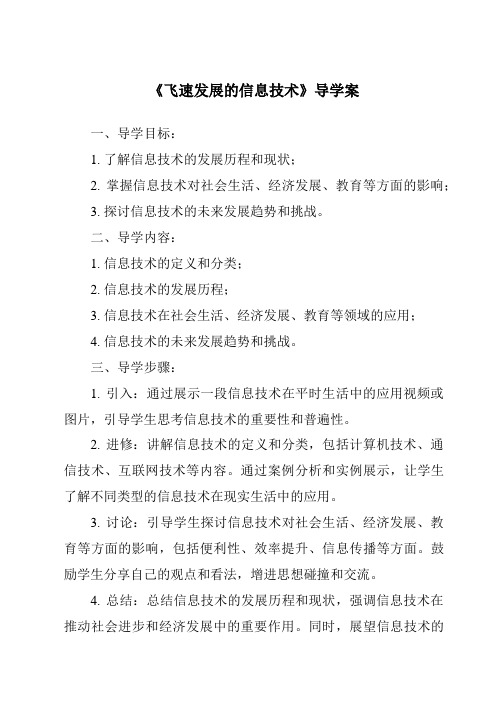 《飞速发展的信息技术》导学案

一、导学目标：

1. 了解信息技术的发展历程和现状；

2. 掌握信息技术对社会生活、经济发展、教育等方面的影响；

3. 探讨信息技术的未来发展趋势和挑战。

二、导学内容：

1. 信息技术的定义和分类；

2. 信息技术的发展历程；

3. 信息技术在社会生活、经济发展、教育等领域的应用；

4. 信息技术的未来发展趋势和挑战。

三、导学步骤：

1. 引入：通过展示一段信息技术在平时生活中的应用视频或图片，引导学生思考信息技术的重要性和普遍性。

2. 进修：讲解信息技术的定义和分类，包括计算机技术、通信技术、互联网技术等内容。通过案例分析和实例展示，让学生了解不同类型的信息技术在现实生活中的应用。

3. 讨论：引导学生探讨信息技术对社会生活、经济发展、教育等方面的影响，包括便利性、效率提升、信息传播等方面。鼓励学生分享自己的观点和看法，增进思想碰撞和交流。

4. 总结：总结信息技术的发展历程和现状，强调信息技术在推动社会进步和经济发展中的重要作用。同时，展望信息技术的